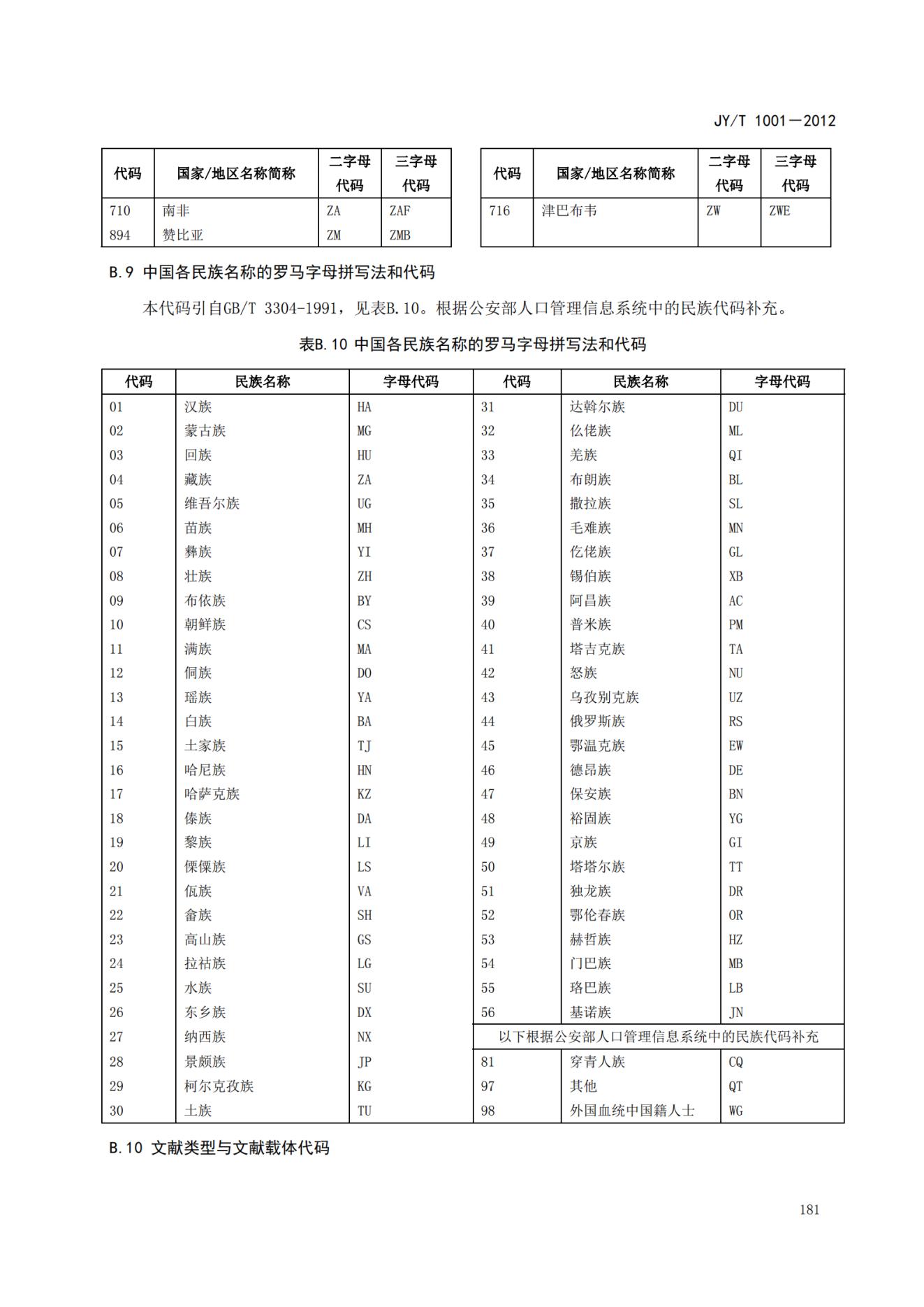 JY/T 1001—2012

| 代码 | 国家/地区名称简称 | 二字母代码 | 三字母代码 |
|---|---|---|---|
| 710 | 南非 | ZA | ZAF |
| 894 | 赞比亚 | ZM | ZMB |

| 代码 | 国家/地区名称简称 | 二字母代码 | 三字母代码 |
|---|---|---|---|
| 716 | 津巴布韦 | ZW | ZWE |

B.9 中国各民族名称的罗马字母拼写法和代码

本代码引自GB/T 3304-1991，见表B.10。根据公安部人口管理信息系统中的民族代码补充。

表B.10 中国各民族名称的罗马字母拼写法和代码

| 代码 | 民族名称 | 字母代码 | 代码 | 民族名称 | 字母代码 |
|---|---|---|---|---|---|
| 01 | 汉族 | HA | 31 | 达斡尔族 | DU |
| 02 | 蒙古族 | MG | 32 | 仫佬族 | ML |
| 03 | 回族 | HU | 33 | 羌族 | QI |
| 04 | 藏族 | ZA | 34 | 布朗族 | BL |
| 05 | 维吾尔族 | UG | 35 | 撒拉族 | SL |
| 06 | 苗族 | MH | 36 | 毛难族 | MN |
| 07 | 彝族 | YI | 37 | 仡佬族 | GL |
| 08 | 壮族 | ZH | 38 | 锡伯族 | XB |
| 09 | 布依族 | BY | 39 | 阿昌族 | AC |
| 10 | 朝鲜族 | CS | 40 | 普米族 | PM |
| 11 | 满族 | MA | 41 | 塔吉克族 | TA |
| 12 | 侗族 | DO | 42 | 怒族 | NU |
| 13 | 瑶族 | YA | 43 | 乌孜别克族 | UZ |
| 14 | 白族 | BA | 44 | 俄罗斯族 | RS |
| 15 | 土家族 | TJ | 45 | 鄂温克族 | EW |
| 16 | 哈尼族 | HN | 46 | 德昂族 | DE |
| 17 | 哈萨克族 | KZ | 47 | 保安族 | BN |
| 18 | 傣族 | DA | 48 | 裕固族 | YG |
| 19 | 黎族 | LI | 49 | 京族 | GI |
| 20 | 傈僳族 | LS | 50 | 塔塔尔族 | TT |
| 21 | 佤族 | VA | 51 | 独龙族 | DR |
| 22 | 畲族 | SH | 52 | 鄂伦春族 | OR |
| 23 | 高山族 | GS | 53 | 赫哲族 | HZ |
| 24 | 拉祜族 | LG | 54 | 门巴族 | MB |
| 25 | 水族 | SU | 55 | 珞巴族 | LB |
| 26 | 东乡族 | DX | 56 | 基诺族 | JN |
| 27 | 纳西族 | NX | 以下根据公安部人口管理信息系统中的民族代码补充 | | |
| 28 | 景颇族 | JP | 81 | 穿青人族 | CQ |
| 29 | 柯尔克孜族 | KG | 97 | 其他 | QT |
| 30 | 土族 | TU | 98 | 外国血统中国籍人士 | WG |

B.10 文献类型与文献载体代码

181